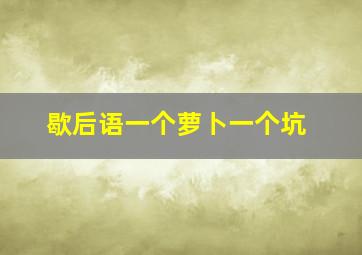 歇后语一个萝卜一个坑